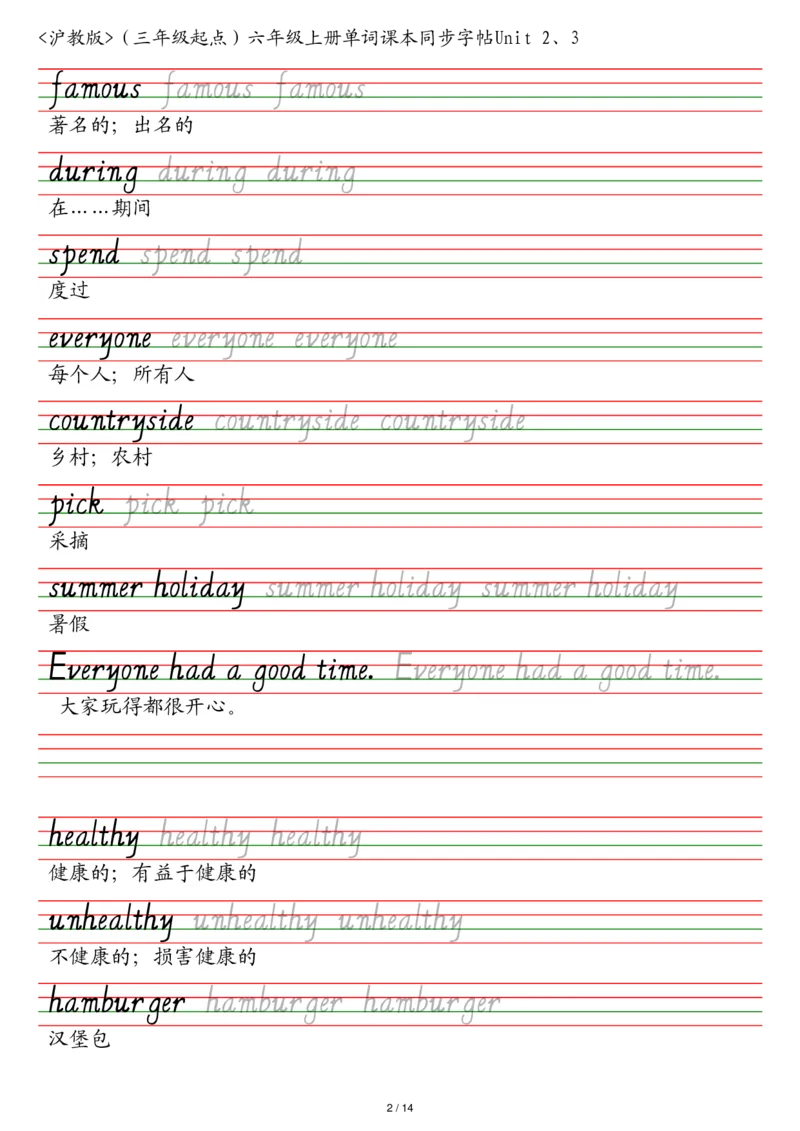 <沪教版>（三年级起点）六年级上册单词课本同步字帖Unit 2、3

famous famous famous
著名的；出名的

during during during
在……期间

spend spend spend
度过

everyone everyone everyone
每个人；所有人

countryside countryside countryside
乡村；农村

pick pick pick
采摘

summer holiday summer holiday summer holiday
暑假

Everyone had a good time. Everyone had a good time.
大家玩得都很开心。

healthy healthy healthy
健康的；有益于健康的

unhealthy unhealthy unhealthy
不健康的；损害健康的

hamburger hamburger hamburger
汉堡包

2 / 14